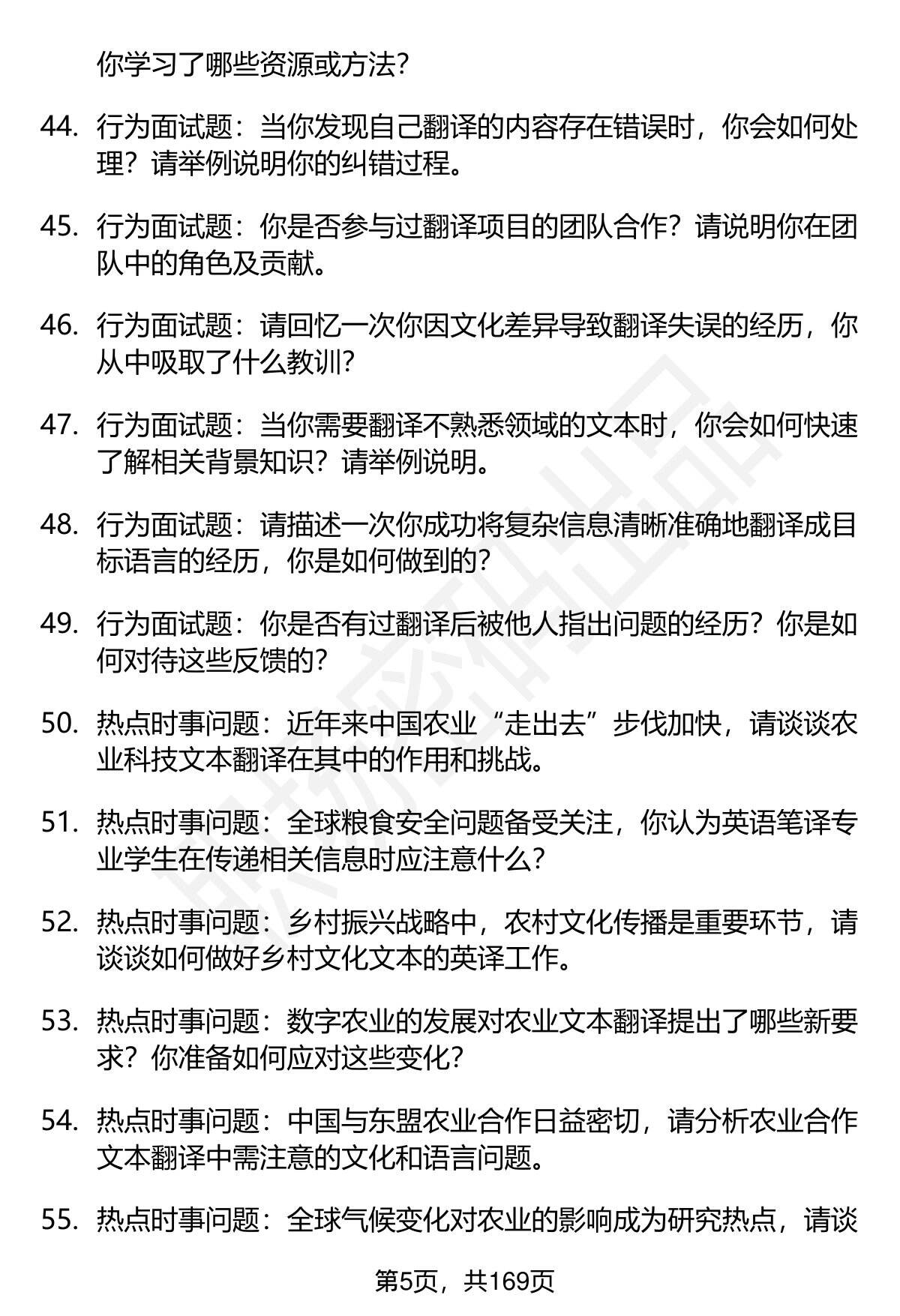 你学习了哪些资源或方法？

44. 行为面试题：当你发现自己翻译的内容存在错误时，你会如何处理？请举例说明你的纠错过程。

45. 行为面试题：你是否参与过翻译项目的团队合作？请说明你在团队中的角色及贡献。

46. 行为面试题：请回忆一次你因文化差异导致翻译失误的经历，你从中吸取了什么教训？

47. 行为面试题：当你需要翻译不熟悉领域的文本时，你会如何快速了解相关背景知识？请举例说明。

48. 行为面试题：请描述一次你成功将复杂信息清晰准确地翻译成目标语言的经历，你是如何做到的？

49. 行为面试题：你是否有过翻译后被他人指出问题的经历？你是如何对待这些反馈的？

50. 热点时事问题：近年来中国农业“走出去”步伐加快，请谈谈农业科技文本翻译在其中的作用和挑战。

51. 热点时事问题：全球粮食安全问题备受关注，你认为英语笔译专业学生在传递相关信息时应注意什么？

52. 热点时事问题：乡村振兴战略中，农村文化传播是重要环节，请谈谈如何做好乡村文化文本的英译工作。

53. 热点时事问题：数字农业的发展对农业文本翻译提出了哪些新要求？你准备如何应对这些变化？

54. 热点时事问题：中国与东盟农业合作日益密切，请分析农业合作文本翻译中需注意的文化和语言问题。

55. 热点时事问题：全球气候变化对农业的影响成为研究热点，请谈

第5页，共169页